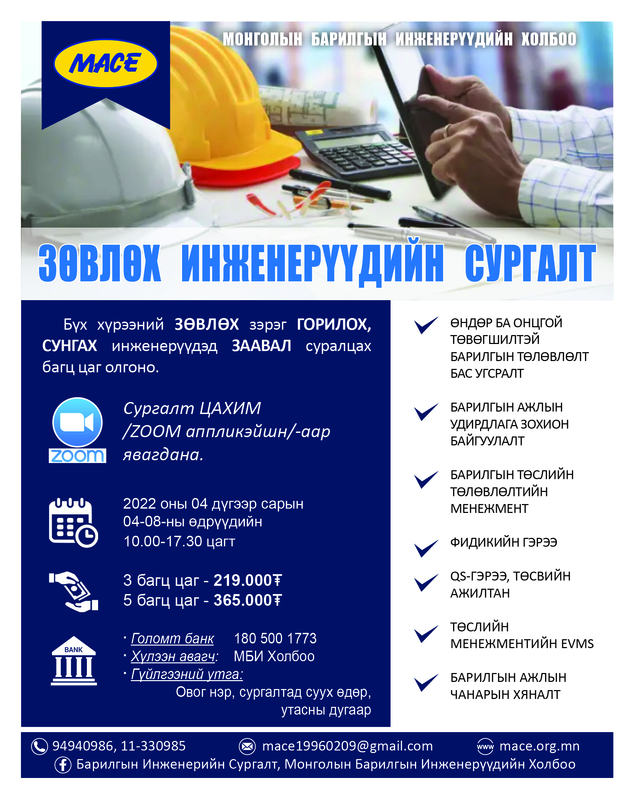 MACE

МОНГОЛЫН БАРИЛГЫН ИНЖЕНЕРҮҮДИЙН ХОЛБОО

ЗӨВЛӨХ ИНЖЕНЕРҮҮДИЙН СУРГАЛТ

Бүх хүрээний ЗӨВЛӨХ зэрэг ГОРИЛОХ, СУНГАХ инженерүүдэд ЗААВАЛ суралцах багц цаг олгоно.

ZOOM

Сургалт ЦАХИМ /ZOOM аппликэйшн/-аар явагдана.

2022 оны 04 дүгээр сарын 04-08-ны өдрүүдийн 10.00-17.30 цагт

3 багц цаг - 219.000₮
5 багц цаг - 365.000₮

BANK

· Голомт банк 180 500 1773
· Хүлээн авагч: МБИ Холбоо
· Гүйлгээний утга: Овог нэр, сургалтад суух өдөр, утасны дугаар

ӨНДӨР БА ОНЦГОЙ ТӨВӨГШИЛТЭЙ БАРИЛГЫН ТӨЛӨВЛӨЛТ БАС УГСРАЛТ

БАРИЛГЫН АЖЛЫН УДИРДЛАГА ЗОХИОН БАЙГУУЛАЛТ

БАРИЛГЫН ТӨСЛИЙН ТӨЛӨВЛӨЛТИЙН МЕНЕЖМЕНТ

ФИДИКИЙН ГЭРЭЭ

QS-ГЭРЭЭ, ТӨСВИЙН АЖИЛТАН

ТӨСЛИЙН МЕНЕЖМЕНТИЙН EVMS

БАРИЛГЫН АЖЛЫН ЧАНАРЫН ХЯНАЛТ

94940986, 11-330985 mace19960209@gmail.com www mace.org.mn
Барилгын Инженерийн Сургалт, Монголын Барилгын Инженерүүдийн Холбоо